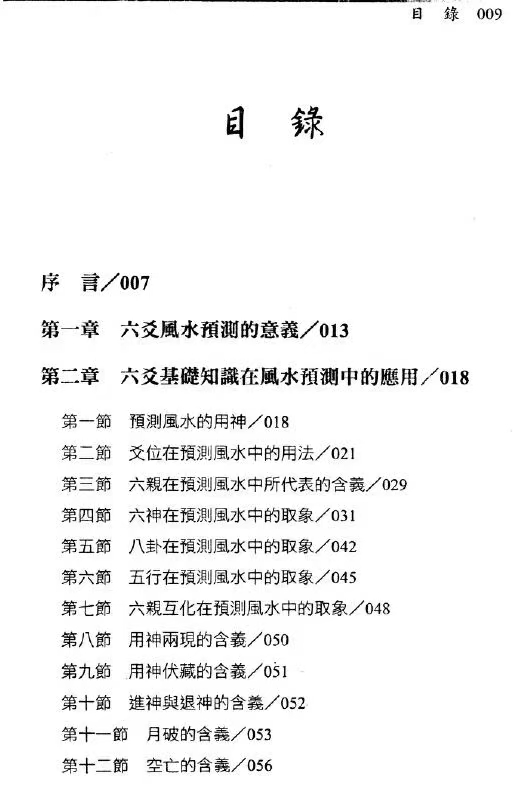 目 錄 009

目 錄

序 言／007

第一章 六爻風水預測的意義／013

第二章 六爻基礎知識在風水預測中的應用／018

第一節 預測風水的用神／018

第二節 爻位在預測風水中的用法／021

第三節 六親在預測風水中所代表的含義／029

第四節 六神在預測風水中的取象／031

第五節 八卦在預測風水中的取象／042

第六節 五行在預測風水中的取象／045

第七節 六親互化在預測風水中的取象／048

第八節 用神兩現的含義／050

第九節 用神伏藏的含義／051

第十節 進神與退神的含義／052

第十一節 月破的含義／053

第十二節 空亡的含義／056